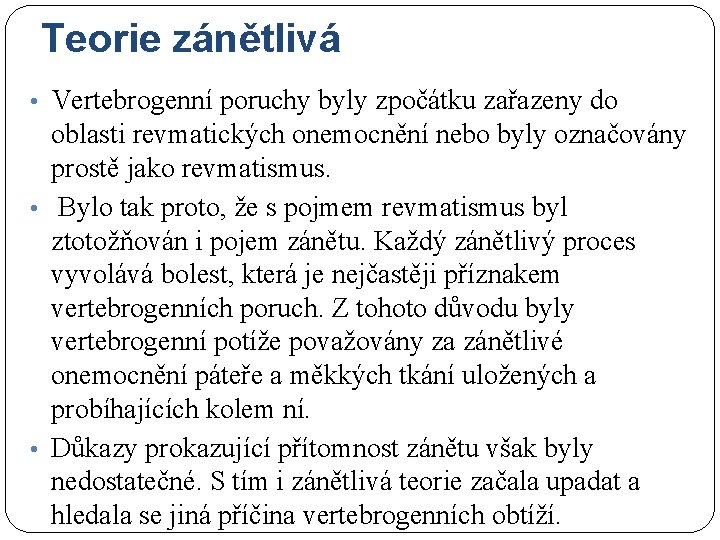 Teorie zánětlivá

• Vertebrogenní poruchy byly zpočátku zařazeny do oblasti revmatických onemocnění nebo byly označovány prostě jako revmatismus.

• Bylo tak proto, že s pojmem revmatismus byl ztotožňován i pojem zánětu. Každý zánětlivý proces vyvolává bolest, která je nejčastěji příznakem vertebrogenních poruch. Z tohoto důvodu byly vertebrogenní potíže považovány za zánětlivé onemocnění páteře a měkkých tkání uložených a probíhajících kolem ní.

• Důkazy prokazující přítomnost zánětu však byly nedostatečné. S tím i zánětlivá teorie začala upadat a hledala se jiná příčina vertebrogenních obtíží.